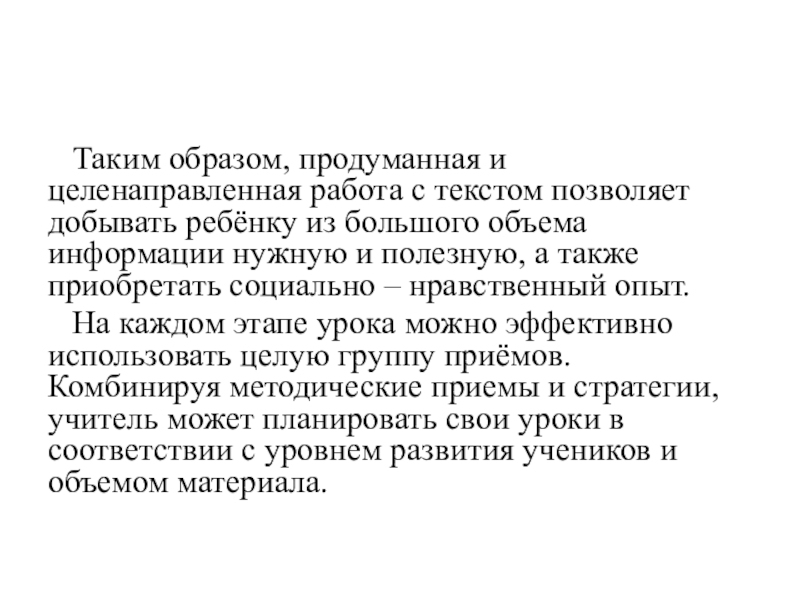 Таким образом, продуманная и целенаправленная работа с текстом позволяет добывать ребёнку из большого объема информации нужную и полезную, а также приобретать социально – нравственный опыт.

На каждом этапе урока можно эффективно использовать целую группу приёмов. Комбинируя методические приемы и стратегии, учитель может планировать свои уроки в соответствии с уровнем развития учеников и объемом материала.